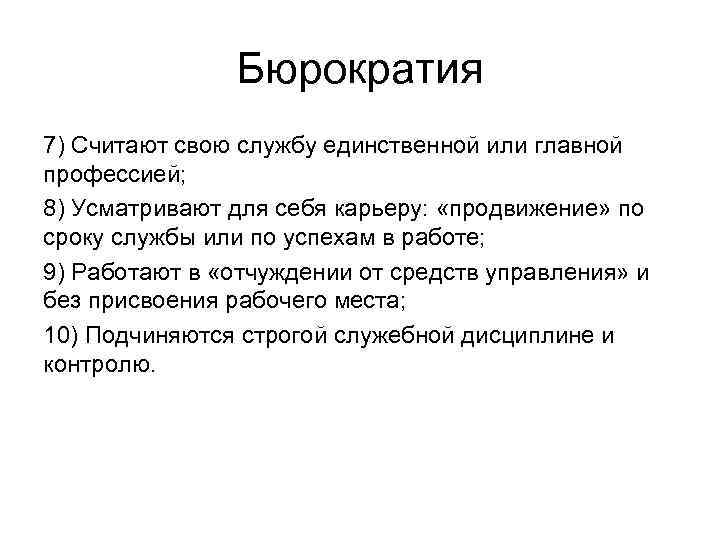 Бюрократия

7) Считают свою службу единственной или главной профессией;

8) Усматривают для себя карьеру: «продвижение» по сроку службы или по успехам в работе;

9) Работают в «отчуждении от средств управления» и без присвоения рабочего места;

10) Подчиняются строгой служебной дисциплине и контролю.